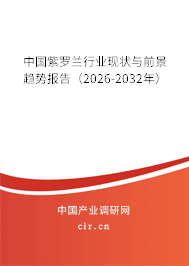 中国紫罗兰行业现状与前景趋势报告（2026-2032年）

中国产业调研网
cir.cn